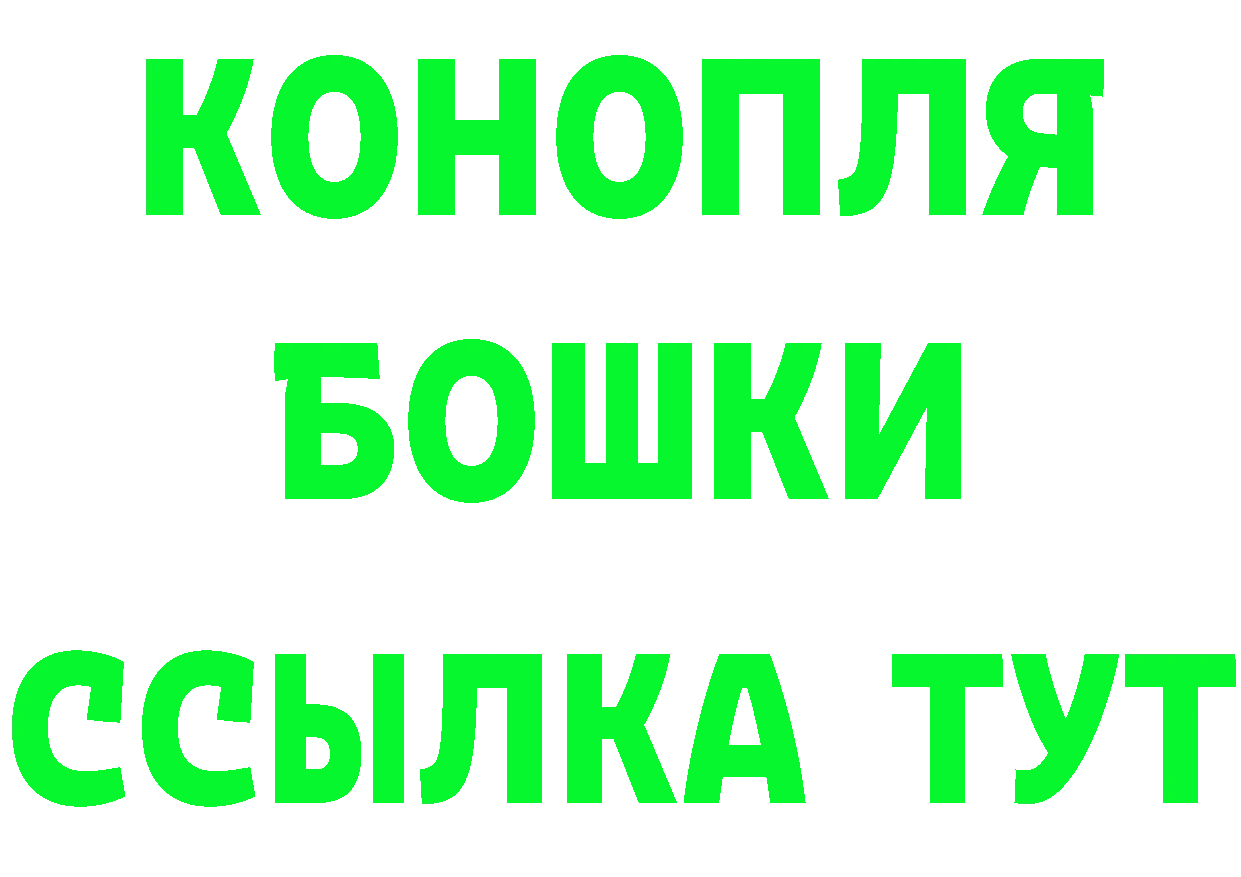 КОНОПЛЯ
БОШКИ
ССЫЛКА ТУТ